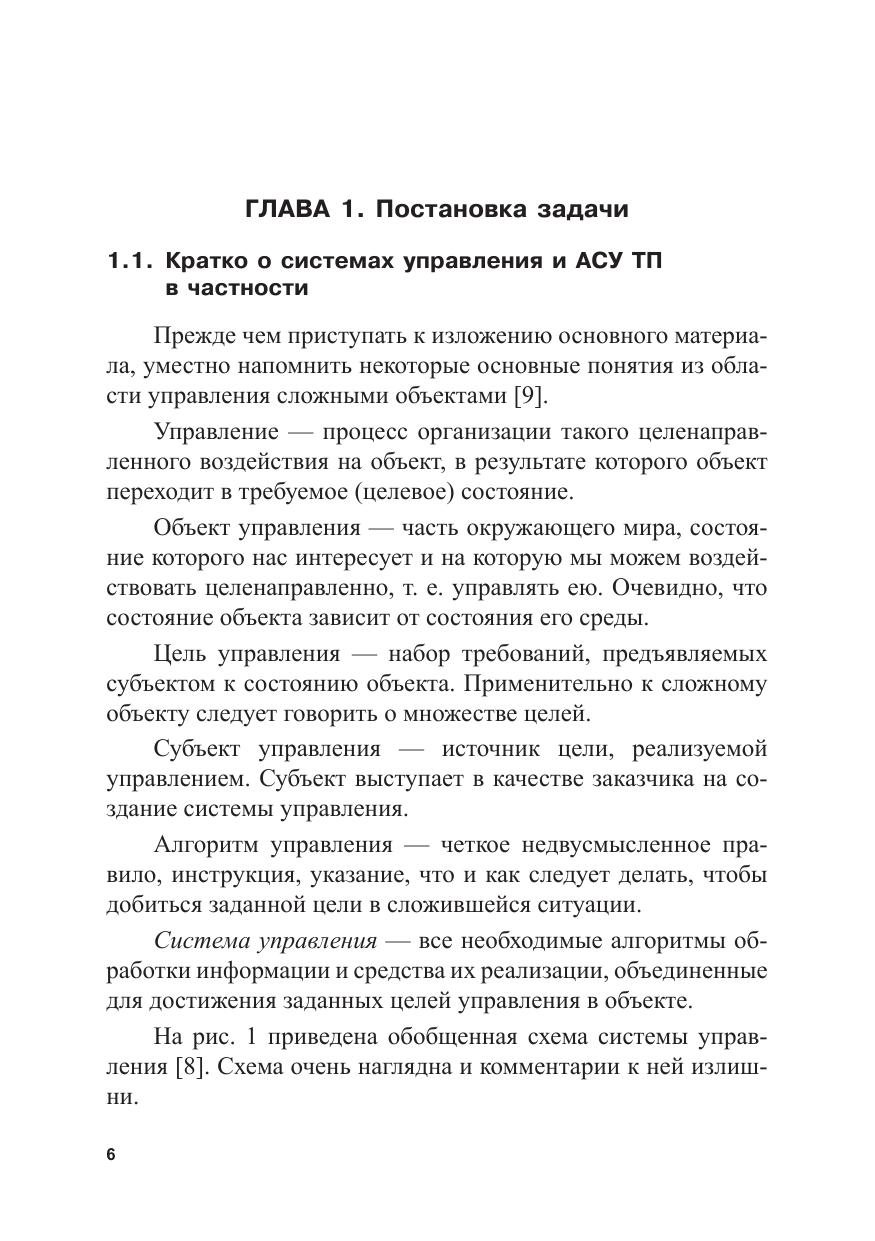 ГЛАВА 1. Постановка задачи

1.1. Кратко о системах управления и АСУ ТП в частности

Прежде чем приступать к изложению основного материала, уместно напомнить некоторые основные понятия из области управления сложными объектами [9].

Управление — процесс организации такого целенаправленного воздействия на объект, в результате которого объект переходит в требуемое (целевое) состояние.

Объект управления — часть окружающего мира, состояние которого нас интересует и на которую мы можем воздействовать целенаправленно, т. е. управлять ею. Очевидно, что состояние объекта зависит от состояния его среды.

Цель управления — набор требований, предъявляемых субъектом к состоянию объекта. Применительно к сложному объекту следует говорить о множестве целей.

Субъект управления — источник цели, реализуемой управлением. Субъект выступает в качестве заказчика на создание системы управления.

Алгоритм управления — четкое недвусмысленное правило, инструкция, указание, что и как следует делать, чтобы добиться заданной цели в сложившейся ситуации.

Система управления — все необходимые алгоритмы обработки информации и средства их реализации, объединенные для достижения заданных целей управления в объекте.

На рис. 1 приведена обобщенная схема системы управления [8]. Схема очень наглядна и комментарии к ней излишни.

6